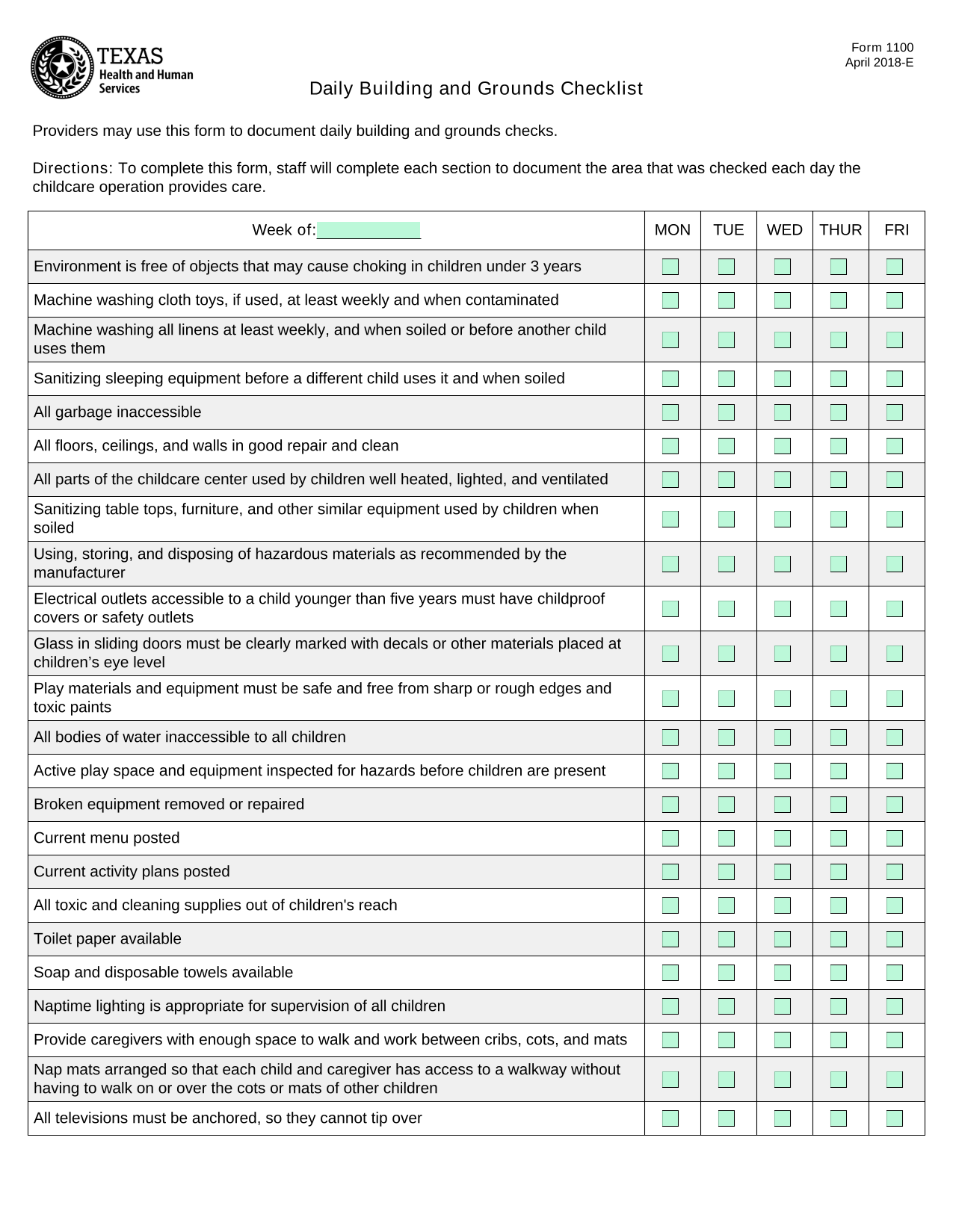 TEXAS
Health and Human Services

Form 1100
April 2018-E

Daily Building and Grounds Checklist

Providers may use this form to document daily building and grounds checks.

Directions: To complete this form, staff will complete each section to document the area that was checked each day the childcare operation provides care.

| Week of: | MON | TUE | WED | THUR | FRI |
|---|---|---|---|---|---|
| Environment is free of objects that may cause choking in children under 3 years | | | | | |
| Machine washing cloth toys, if used, at least weekly and when contaminated | | | | | |
| Machine washing all linens at least weekly, and when soiled or before another child uses them | | | | | |
| Sanitizing sleeping equipment before a different child uses it and when soiled | | | | | |
| All garbage inaccessible | | | | | |
| All floors, ceilings, and walls in good repair and clean | | | | | |
| All parts of the childcare center used by children well heated, lighted, and ventilated | | | | | |
| Sanitizing table tops, furniture, and other similar equipment used by children when soiled | | | | | |
| Using, storing, and disposing of hazardous materials as recommended by the manufacturer | | | | | |
| Electrical outlets accessible to a child younger than five years must have childproof covers or safety outlets | | | | | |
| Glass in sliding doors must be clearly marked with decals or other materials placed at children’s eye level | | | | | |
| Play materials and equipment must be safe and free from sharp or rough edges and toxic paints | | | | | |
| All bodies of water inaccessible to all children | | | | | |
| Active play space and equipment inspected for hazards before children are present | | | | | |
| Broken equipment removed or repaired | | | | | |
| Current menu posted | | | | | |
| Current activity plans posted | | | | | |
| All toxic and cleaning supplies out of children's reach | | | | | |
| Toilet paper available | | | | | |
| Soap and disposable towels available | | | | | |
| Naptime lighting is appropriate for supervision of all children | | | | | |
| Provide caregivers with enough space to walk and work between cribs, cots, and mats | | | | | |
| Nap mats arranged so that each child and caregiver has access to a walkway without having to walk on or over the cots or mats of other children | | | | | |
| All televisions must be anchored, so they cannot tip over | | | | | |